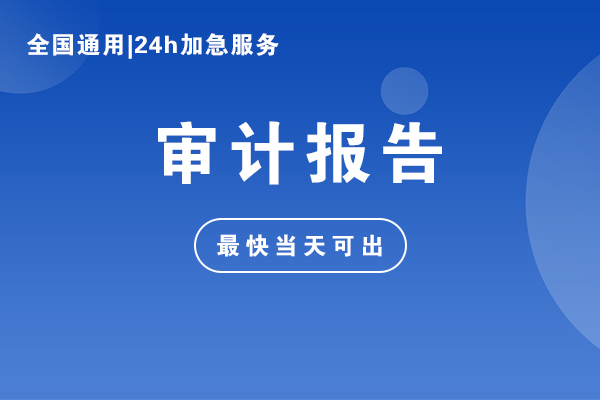 全国通用|24h加急服务

审计报告

最快当天可出